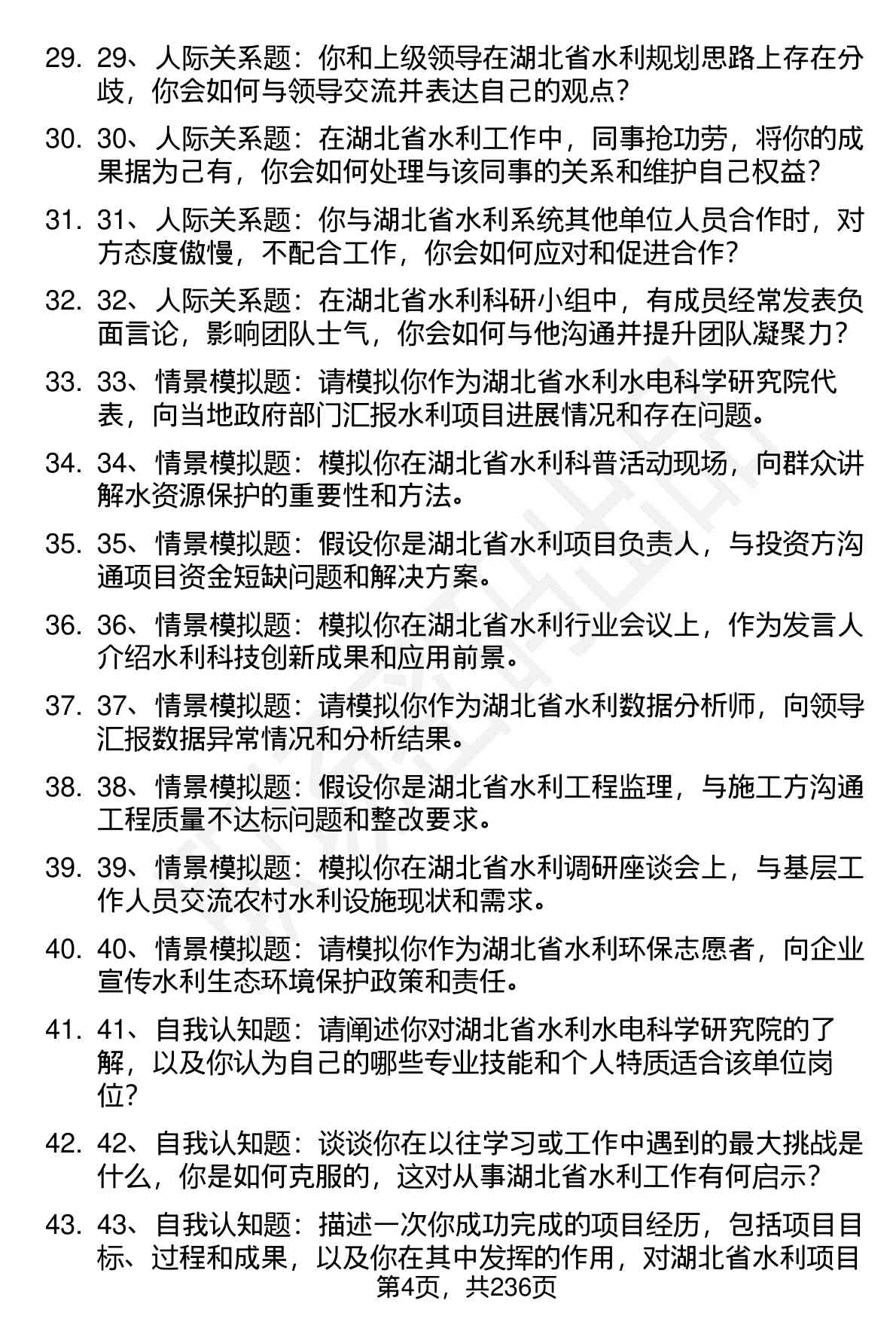 29. 29、人际关系题：你和上级领导在湖北省水利规划思路上存在分歧，你会如何与领导交流并表达自己的观点？

30. 30、人际关系题：在湖北省水利工作中，同事抢功劳，将你的成果据为己有，你会如何处理与该同事的关系和维护自己权益？

31. 31、人际关系题：你与湖北省水利系统其他单位人员合作时，对方态度傲慢，不配合工作，你会如何应对和促进合作？

32. 32、人际关系题：在湖北省水利科研小组中，有成员经常发表负面言论，影响团队士气，你会如何与他沟通并提升团队凝聚力？

33. 33、情景模拟题：请模拟你作为湖北省水利水电科学研究院代表，向当地政府部门汇报水利项目进展情况和存在问题。

34. 34、情景模拟题：模拟你在湖北省水利科普活动现场，向群众讲解水资源保护的重要性和方法。

35. 35、情景模拟题：假设你是湖北省水利项目负责人，与投资方沟通项目资金短缺问题和解决方案。

36. 36、情景模拟题：模拟你在湖北省水利行业会议上，作为发言人介绍水利科技创新成果和应用前景。

37. 37、情景模拟题：请模拟你作为湖北省水利数据分析师，向领导汇报数据异常情况和分析结果。

38. 38、情景模拟题：假设你是湖北省水利工程监理，与施工方沟通工程质量不达标问题和整改要求。

39. 39、情景模拟题：模拟你在湖北省水利调研座谈会上，与基层工作人员交流农村水利设施现状和需求。

40. 40、情景模拟题：请模拟你作为湖北省水利环保志愿者，向企业宣传水利生态环境保护政策和责任。

41. 41、自我认知题：请阐述你对湖北省水利水电科学研究院的了解，以及你认为自己的哪些专业技能和个人特质适合该单位岗位？

42. 42、自我认知题：谈谈你在以往学习或工作中遇到的最大挑战是什么，你是如何克服的，这对从事湖北省水利工作有何启示？

43. 43、自我认知题：描述一次你成功完成的项目经历，包括项目目标、过程和成果，以及你在其中发挥的作用，对湖北省水利项目

第4页，共236页